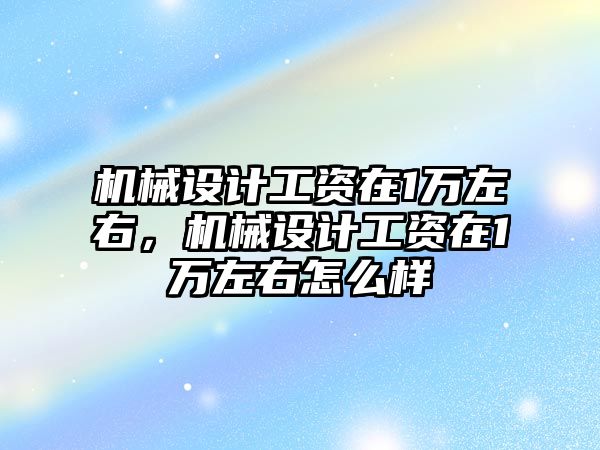 机械设计工资在1万左右，机械设计工资在1万左右怎么样